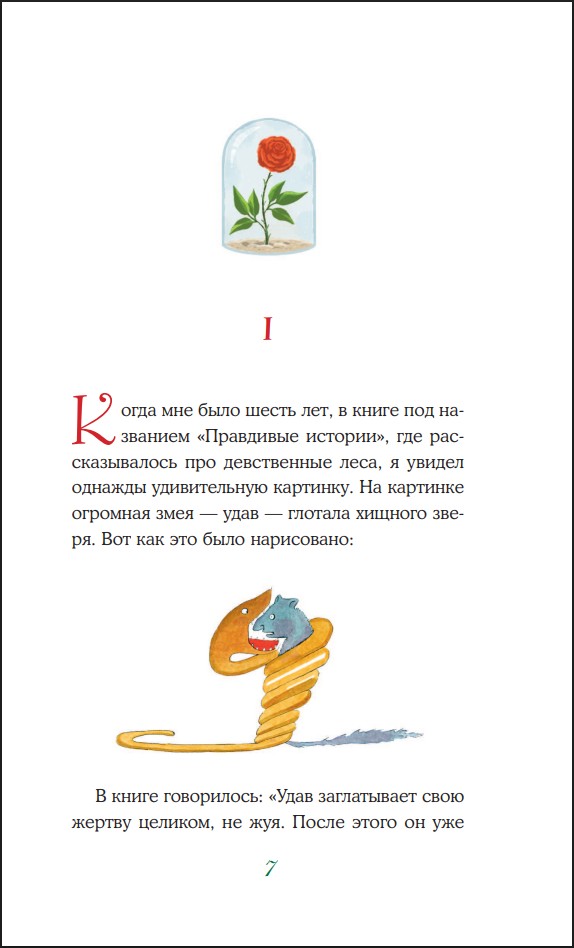 I

Когда мне было шесть лет, в книге под названием «Правдивые истории», где рассказывалось про девственные леса, я увидел однажды удивительную картинку. На картинке огромная змея — удав — глотала хищного зверя. Вот как это было нарисовано:

В книге говорилось: «Удав заглатывает свою жертву целиком, не жуя. После этого он уже

7